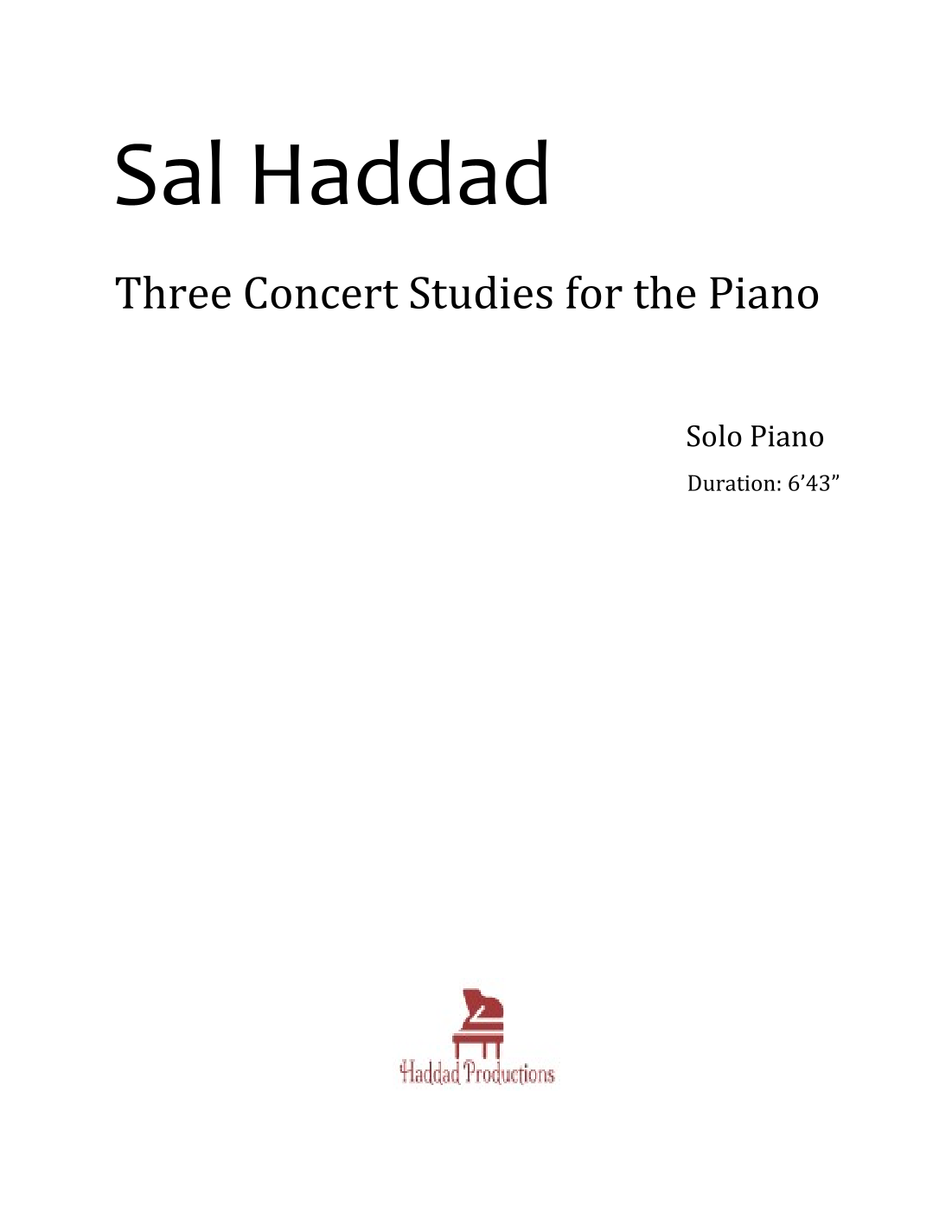 Sal Haddad

Three Concert Studies for the Piano

Solo Piano

Duration: 6'43"

Haddad Productions